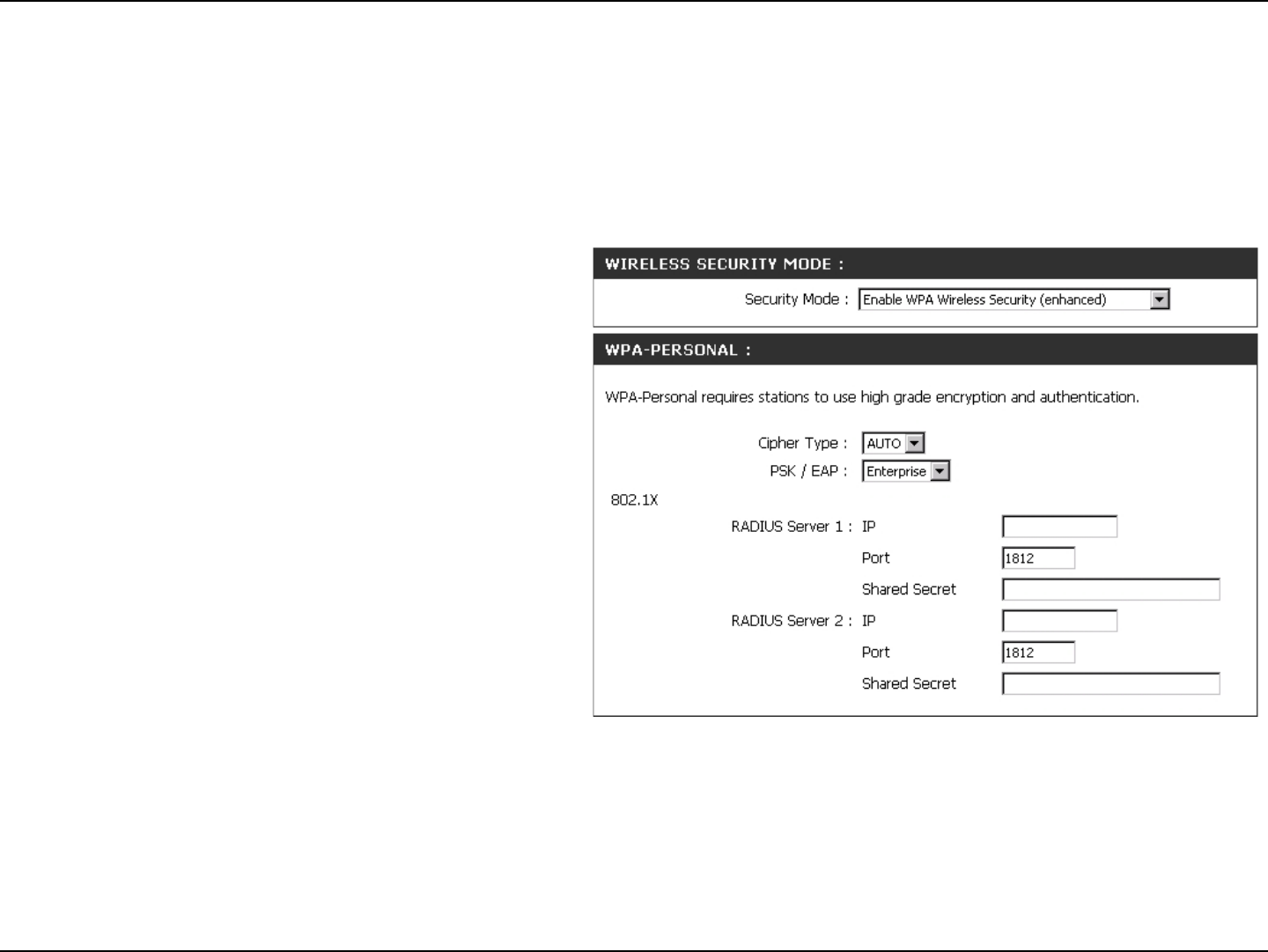 WIRELESS SECURITY MODE :

Security Mode : Enable WPA Wireless Security (enhanced)

WPA-PERSONAL :

WPA-Personal requires stations to use high grade encryption and authentication.

Cipher Type : AUTO

PSK / EAP : Enterprise

802.1X

RADIUS Server 1 : IP

Port 1812

Shared Secret

RADIUS Server 2 : IP

Port 1812

Shared Secret